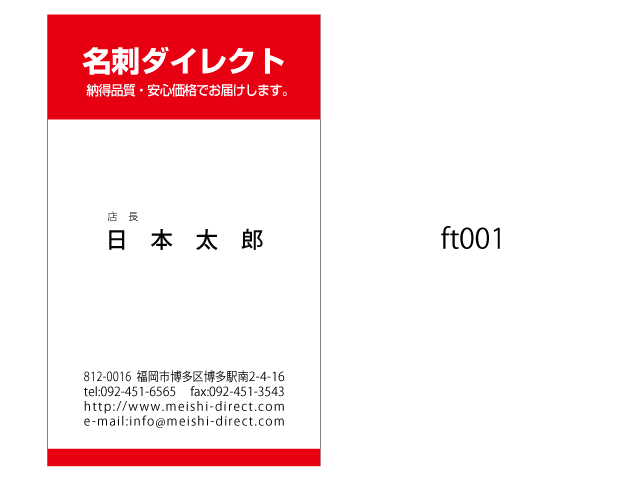 名刺ダイレクト
納得品質・安心価格でお届けします。

店 長
日 本 太 郎

812-0016 福岡市博多区博多駅南2-4-16
tel:092-451-6565 fax:092-451-3543
http://www.meishi-direct.com
e-mail:info@meishi-direct.com

ft001